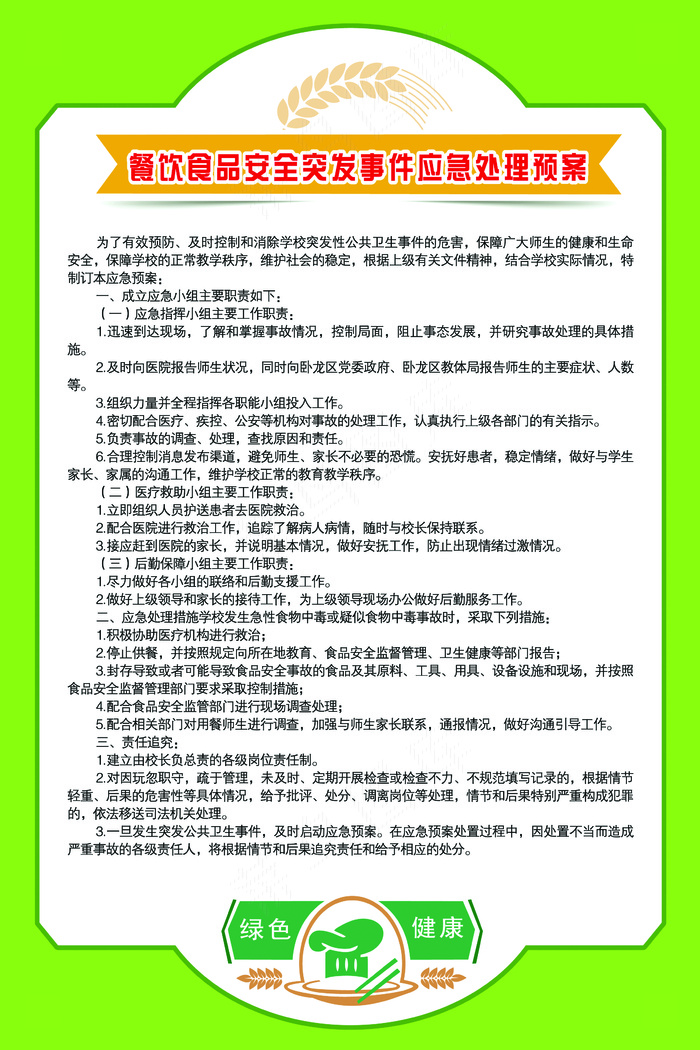 餐饮食品安全突发事件应急处理预案

为了有效预防、及时控制和消除学校突发性公共卫生事件的危害，保障广大师生的健康和生命安全，保障学校的正常教学秩序，维护社会的稳定，根据上级有关文件精神，结合学校实际情况，特制订本应急预案：

一、成立应急小组主要职责如下：

（一）应急指挥小组主要工作职责：

1.迅速到达现场，了解和掌握事故情况，控制局面，阻止事态发展，并研究事故处理的具体措施。

2.及时向医院报告师生状况，同时向卧龙区党委政府、卧龙区教体局报告师生的主要症状、人数等。

3.组织力量并全程指挥各职能小组投入工作。

4.密切配合医疗、疾控、公安等机构对事故的处理工作，认真执行上级各部门的有关指示。

5.负责事故的调查、处理，查找原因和责任。

6.合理控制消息发布渠道，避免师生、家长不必要的恐慌。安抚好患者，稳定情绪，做好与学生家长、家属的沟通工作，维护学校正常的教育教学秩序。

（二）医疗救助小组主要工作职责：

1.立即组织人员护送患者去医院救治。

2.配合医院进行救治工作，追踪了解病人病情，随时与校长保持联系。

3.接应赶到医院的家长，并说明基本情况，做好安抚工作，防止出现情绪过激情况。

（三）后勤保障小组主要工作职责：

1.尽力做好各小组的联络和后勤支援工作。

2.做好上级领导和家长的接待工作，为上级领导现场办公做好后勤服务工作。

二、应急处理措施学校发生急性食物中毒或疑似食物中毒事故时，采取下列措施：

1.积极协助医疗机构进行救治；

2.停止供餐，并按照规定向所在地教育、食品安全监督管理、卫生健康等部门报告；

3.封存导致或者可能导致食品安全事故的食品及其原料、工具、用具、设备设施和现场，并按照食品安全监督管理部门要求采取控制措施；

4.配合食品安全监管部门进行现场调查处理；

5.配合相关部门对用餐师生进行调查，加强与师生家长联系，通报情况，做好沟通引导工作。

三、责任追究：

1.建立由校长负总责的各级岗位责任制。

2.对因玩忽职守，疏于管理，未及时、定期开展检查或检查不力、不规范填写记录的，根据情节轻重、后果的危害性等具体情况，给予批评、处分、调离岗位等处理，情节和后果特别严重构成犯罪的，依法移送司法机关处理。

3.一旦发生突发公共卫生事件，及时启动应急预案。在应急预案处置过程中，因处置不当而造成严重事故的各级责任人，将根据情节和后果追究责任和给予相应的处分。

绿色 健康